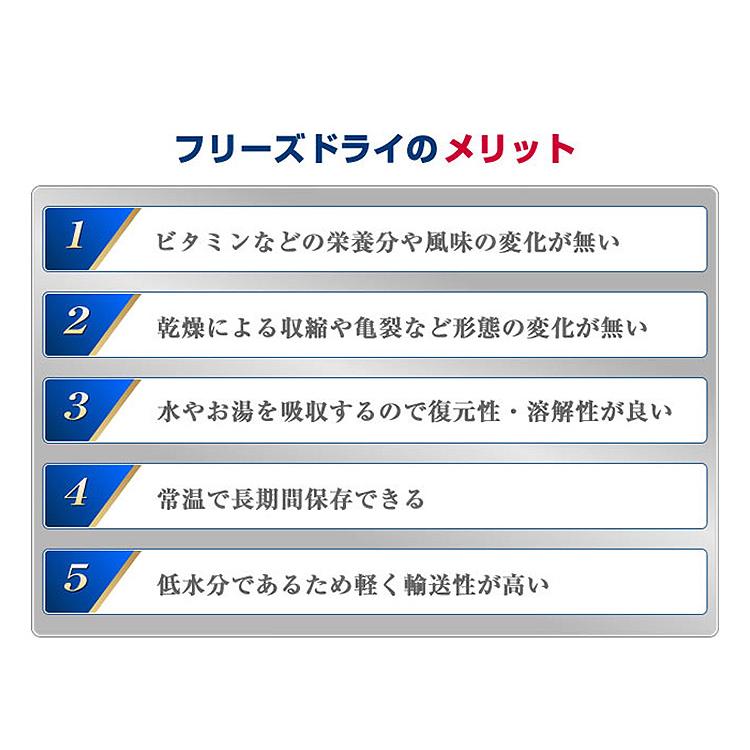 フリーズドライのメリット

1 ビタミンなどの栄養分や風味の変化が無い

2 乾燥による収縮や亀裂など形態の変化が無い

3 水やお湯を吸収するので復元性・溶解性が良い

4 常温で長期間保存できる

5 低水分であるため軽く輸送性が高い